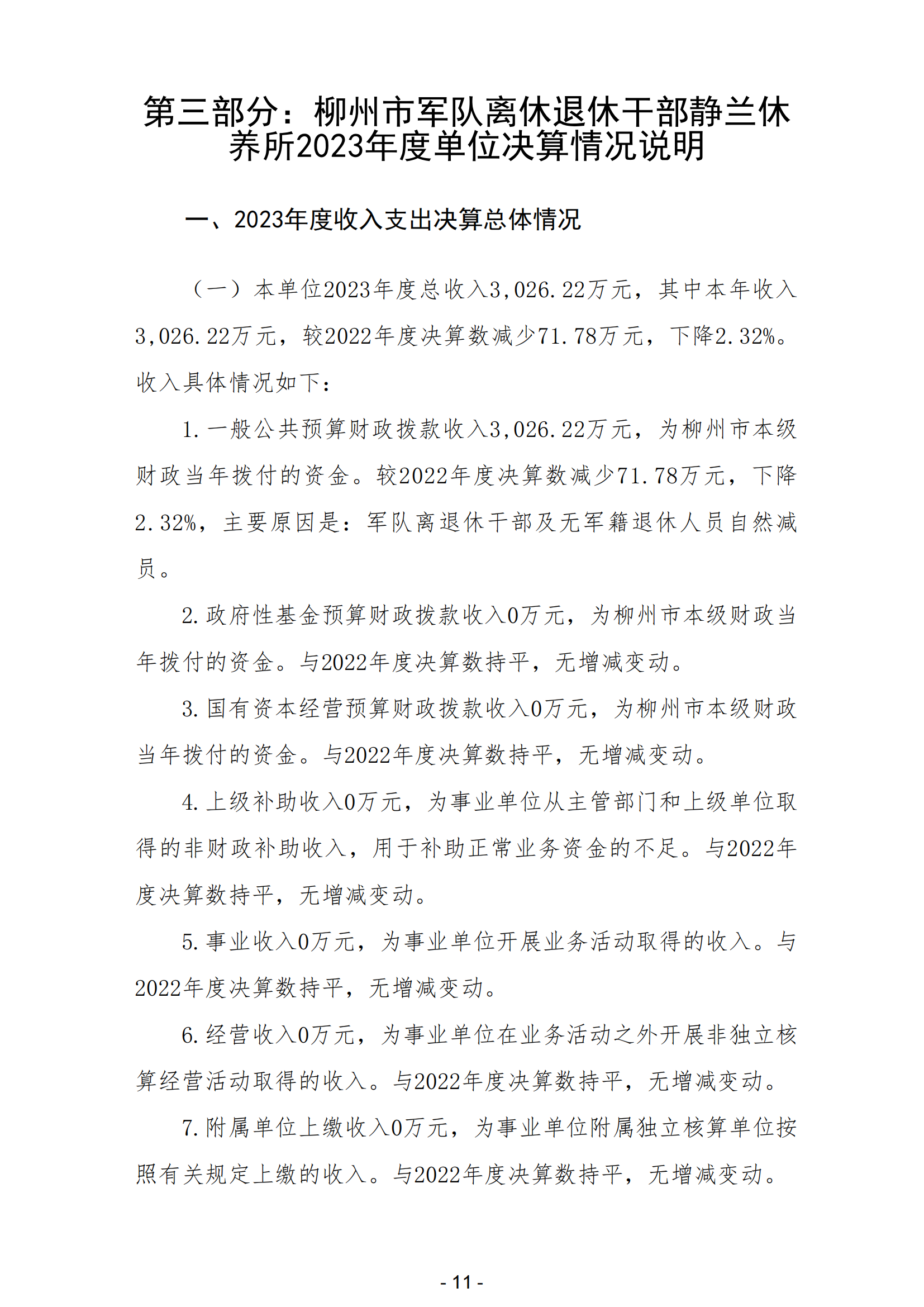 第三部分：柳州市军队离休退休干部静兰休养所2023年度单位决算情况说明

一、2023年度收入支出决算总体情况

（一）本单位2023年度总收入3,026.22万元，其中本年收入3,026.22万元，较2022年度决算数减少71.78万元，下降2.32%。收入具体情况如下：

1.一般公共预算财政拨款收入3,026.22万元，为柳州市本级财政当年拨付的资金。较2022年度决算数减少71.78万元，下降2.32%，主要原因是：军队离退休干部及无军籍退休人员自然减员。

2.政府性基金预算财政拨款收入0万元，为柳州市本级财政当年拨付的资金。与2022年度决算数持平，无增减变动。

3.国有资本经营预算财政拨款收入0万元，为柳州市本级财政当年拨付的资金。与2022年度决算数持平，无增减变动。

4.上级补助收入0万元，为事业单位从主管部门和上级单位取得的非财政补助收入，用于补助正常业务资金的不足。与2022年度决算数持平，无增减变动。

5.事业收入0万元，为事业单位开展业务活动取得的收入。与2022年度决算数持平，无增减变动。

6.经营收入0万元，为事业单位在业务活动之外开展非独立核算经营活动取得的收入。与2022年度决算数持平，无增减变动。

7.附属单位上缴收入0万元，为事业单位附属独立核算单位按照有关规定上缴的收入。与2022年度决算数持平，无增减变动。

- 11 -